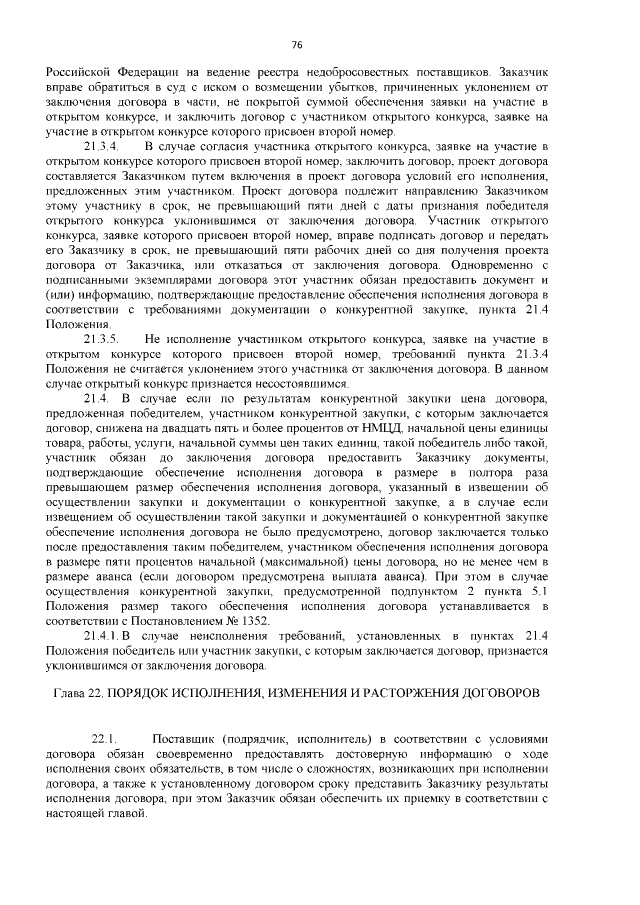 76

Российской Федерации на ведение реестра недобросовестных поставщиков. Заказчик вправе обратиться в суд с иском о возмещении убытков, причиненных уклонением от заключения договора в части, не покрытой суммой обеспечения заявки на участие в открытом конкурсе, и заключить договор с участником открытого конкурса, заявке на участие в открытом конкурсе которого присвоен второй номер.

21.3.4. В случае согласия участника открытого конкурса, заявке на участие в открытом конкурсе которого присвоен второй номер, заключить договор, проект договора составляется Заказчиком путем включения в проект договора условий его исполнения, предложенных этим участником. Проект договора подлежит направлению Заказчиком этому участнику в срок, не превышающий пяти дней с даты признания победителя открытого конкурса уклонившимся от заключения договора. Участник открытого конкурса, заявке которого присвоен второй номер, вправе подписать договор и передать его Заказчику в срок, не превышающий пяти рабочих дней со дня получения проекта договора от Заказчика, или отказаться от заключения договора. Одновременно с подписанными экземплярами договора этот участник обязан предоставить документ и (или) информацию, подтверждающие предоставление обеспечения исполнения договора в соответствии с требованиями документации о конкурентной закупке, пункта 21.4 Положения.

21.3.5. Не исполнение участником открытого конкурса, заявке на участие в открытом конкурсе которого присвоен второй номер, требований пункта 21.3.4 Положения не считается уклонением этого участника от заключения договора. В данном случае открытый конкурс признается несостоявшимся.

21.4. В случае если по результатам конкурентной закупки цена договора, предложенная победителем, участником конкурентной закупки, с которым заключается договор, снижена на двадцать пять и более процентов от НМЦД, начальной цены единицы товара, работы, услуги, начальной суммы цен таких единиц, такой победитель либо такой, участник обязан до заключения договора предоставить Заказчику документы, подтверждающие обеспечение исполнения договора в размере в полтора раза превышающем размер обеспечения исполнения договора, указанный в извещении об осуществлении закупки и документации о конкурентной закупке, а в случае если извещением об осуществлении такой закупки и документацией о конкурентной закупке обеспечение исполнения договора не было предусмотрено, договор заключается только после предоставления таким победителем, участником обеспечения исполнения договора в размере пяти процентов начальной (максимальной) цены договора, но не менее чем в размере аванса (если договором предусмотрена выплата аванса). При этом в случае осуществления конкурентной закупки, предусмотренной подпунктом 2 пункта 5.1 Положения размер такого обеспечения исполнения договора устанавливается в соответствии с Постановлением № 1352.

21.4.1. В случае неисполнения требований, установленных в пунктах 21.4 Положения победитель или участник закупки, с которым заключается договор, признается уклонившимся от заключения договора.

Глава 22. ПОРЯДОК ИСПОЛНЕНИЯ, ИЗМЕНЕНИЯ И РАСТОРЖЕНИЯ ДОГОВОРОВ

22.1. Поставщик (подрядчик, исполнитель) в соответствии с условиями договора обязан своевременно предоставлять достоверную информацию о ходе исполнения своих обязательств, в том числе о сложностях, возникающих при исполнении договора, а также к установленному договором сроку представить Заказчику результаты исполнения договора, при этом Заказчик обязан обеспечить их приемку в соответствии с настоящей главой.